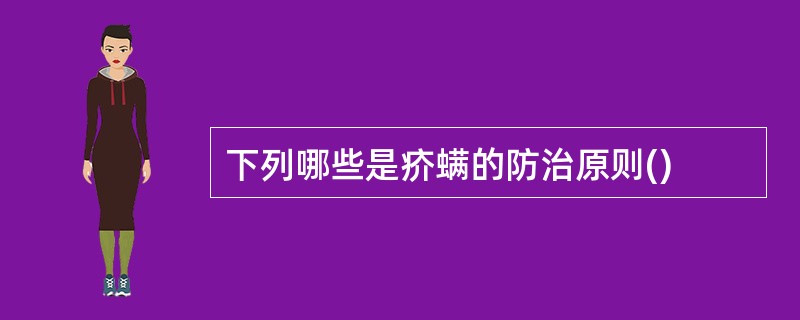 下列哪些是疥螨的防治原则()